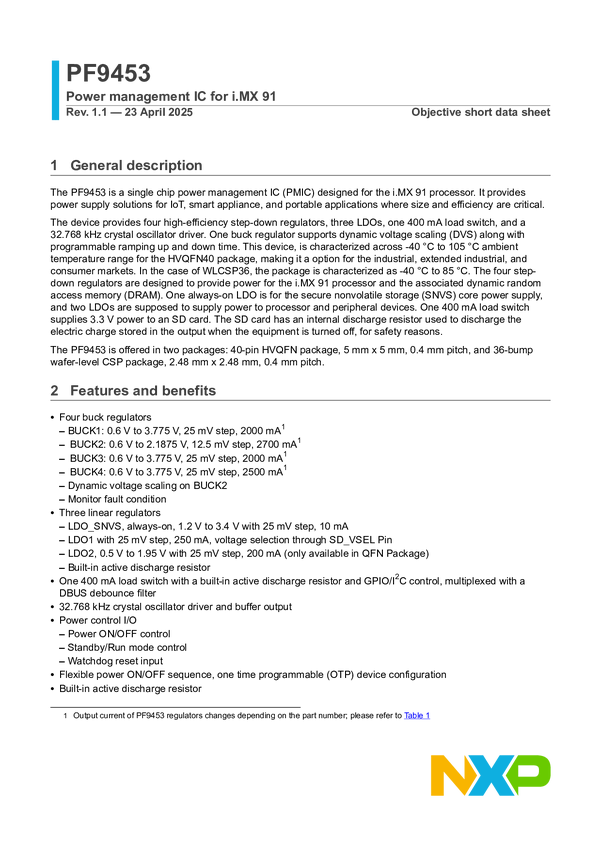 PF9453
Power management IC for i.MX 91
Rev. 1.1 — 23 April 2025
Objective short data sheet

1 General description

The PF9453 is a single chip power management IC (PMIC) designed for the i.MX 91 processor. It provides power supply solutions for IoT, smart appliance, and portable applications where size and efficiency are critical.

The device provides four high-efficiency step-down regulators, three LDOs, one 400 mA load switch, and a 32.768 kHz crystal oscillator driver. One buck regulator supports dynamic voltage scaling (DVS) along with programmable ramping up and down time. This device, is characterized across -40 °C to 105 °C ambient temperature range for the HVQFN40 package, making it a option for the industrial, extended industrial, and consumer markets. In the case of WLCSP36, the package is characterized as -40 °C to 85 °C. The four step-down regulators are designed to provide power for the i.MX 91 processor and the associated dynamic random access memory (DRAM). One always-on LDO is for the secure nonvolatile storage (SNVS) core power supply, and two LDOs are supposed to supply power to processor and peripheral devices. One 400 mA load switch supplies 3.3 V power to an SD card. The SD card has an internal discharge resistor used to discharge the electric charge stored in the output when the equipment is turned off, for safety reasons.

The PF9453 is offered in two packages: 40-pin HVQFN package, 5 mm x 5 mm, 0.4 mm pitch, and 36-bump wafer-level CSP package, 2.48 mm x 2.48 mm, 0.4 mm pitch.

2 Features and benefits

• Four buck regulators
– BUCK1: 0.6 V to 3.775 V, 25 mV step, 2000 mA$^1$
– BUCK2: 0.6 V to 2.1875 V, 12.5 mV step, 2700 mA$^1$
– BUCK3: 0.6 V to 3.775 V, 25 mV step, 2000 mA$^1$
– BUCK4: 0.6 V to 3.775 V, 25 mV step, 2500 mA$^1$
– Dynamic voltage scaling on BUCK2
– Monitor fault condition
• Three linear regulators
– LDO_SNVS, always-on, 1.2 V to 3.4 V with 25 mV step, 10 mA
– LDO1 with 25 mV step, 250 mA, voltage selection through SD_VSEL Pin
– LDO2, 0.5 V to 1.95 V with 25 mV step, 200 mA (only available in QFN Package)
– Built-in active discharge resistor
• One 400 mA load switch with a built-in active discharge resistor and GPIO/I$^2$C control, multiplexed with a DBUS debounce filter
• 32.768 kHz crystal oscillator driver and buffer output
• Power control I/O
– Power ON/OFF control
– Standby/Run mode control
– Watchdog reset input
• Flexible power ON/OFF sequence, one time programmable (OTP) device configuration
• Built-in active discharge resistor

1 Output current of PF9453 regulators changes depending on the part number; please refer to Table 1

NXP